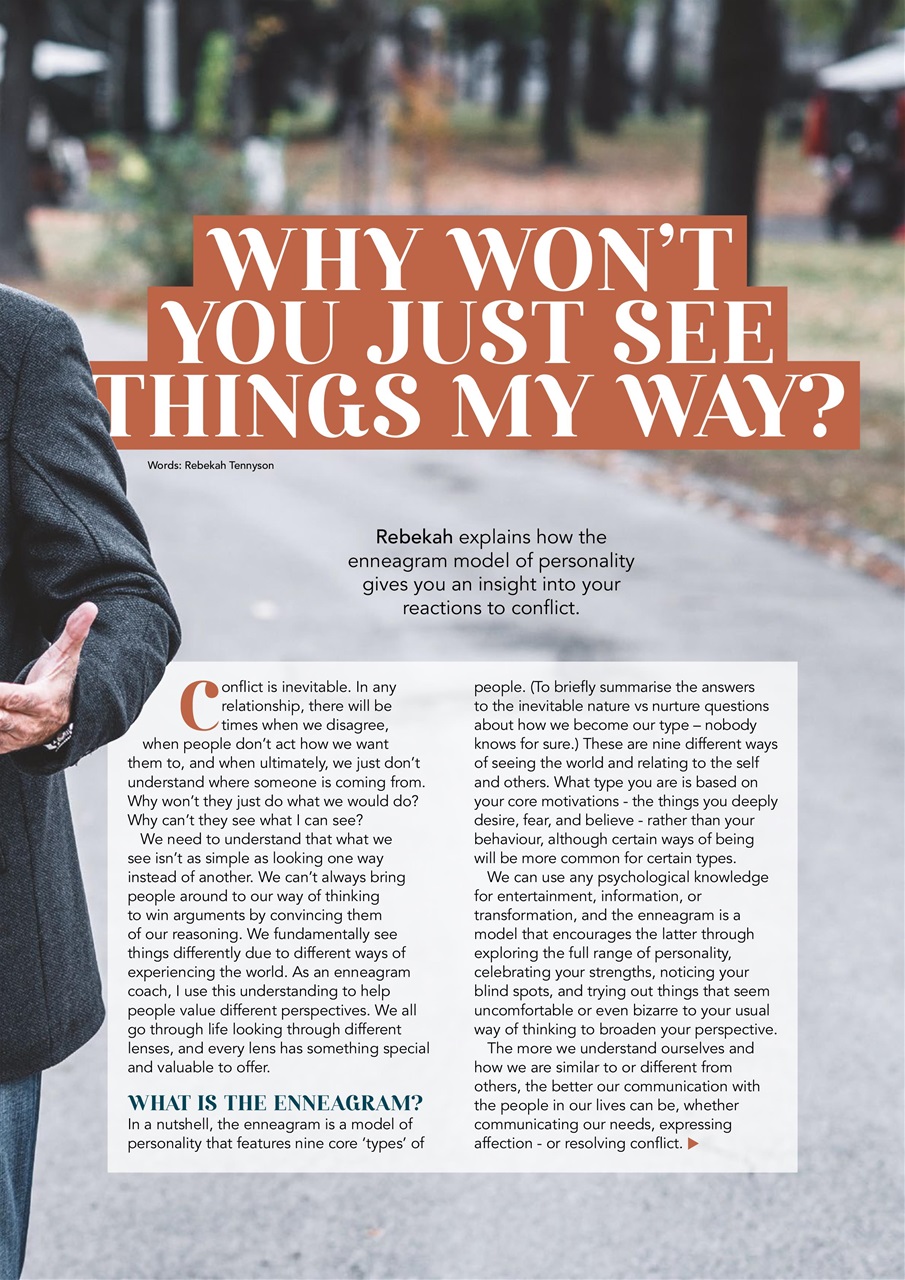 WHY WON'T YOU JUST SEE THINGS MY WAY?

Words: Rebekah Tennyson

Rebekah explains how the enneagram model of personality gives you an insight into your reactions to conflict.

Conflict is inevitable. In any relationship, there will be times when we disagree, when people don't act how we want them to, and when ultimately, we just don't understand where someone is coming from. Why won't they just do what we would do? Why can't they see what I can see?

We need to understand that what we see isn't as simple as looking one way instead of another. We can't always bring people around to our way of thinking to win arguments by convincing them of our reasoning. We fundamentally see things differently due to different ways of experiencing the world. As an enneagram coach, I use this understanding to help people value different perspectives. We all go through life looking through different lenses, and every lens has something special and valuable to offer.

WHAT IS THE ENNEAGRAM?

In a nutshell, the enneagram is a model of personality that features nine core 'types' of people. (To briefly summarise the answers to the inevitable nature vs nurture questions about how we become our type – nobody knows for sure.) These are nine different ways of seeing the world and relating to the self and others. What type you are is based on your core motivations - the things you deeply desire, fear, and believe - rather than your behaviour, although certain ways of being will be more common for certain types.

We can use any psychological knowledge for entertainment, information, or transformation, and the enneagram is a model that encourages the latter through exploring the full range of personality, celebrating your strengths, noticing your blind spots, and trying out things that seem uncomfortable or even bizarre to your usual way of thinking to broaden your perspective.

The more we understand ourselves and how we are similar to or different from others, the better our communication with the people in our lives can be, whether communicating our needs, expressing affection - or resolving conflict.